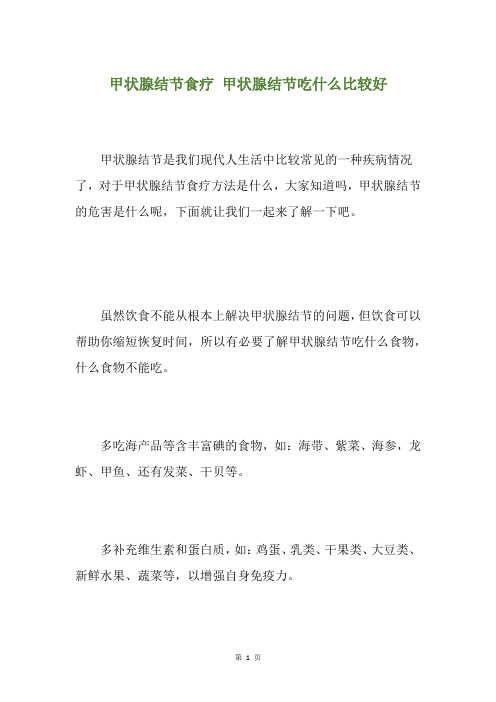 甲状腺结节食疗 甲状腺结节吃什么比较好

甲状腺结节是我们现代人生活中比较常见的一种疾病情况了，对于甲状腺结节食疗方法是什么，大家知道吗，甲状腺结节的危害是什么呢，下面就让我们一起来了解一下吧。

虽然饮食不能从根本上解决甲状腺结节的问题，但饮食可以帮助你缩短恢复时间，所以有必要了解甲状腺结节吃什么食物，什么食物不能吃。

多吃海产品等含丰富碘的食物，如：海带、紫菜、海参，龙虾、甲鱼、还有发菜、干贝等。

多补充维生素和蛋白质，如：鸡蛋、乳类、干果类、大豆类、新鲜水果、蔬菜等，以增强自身免疫力。

第 1 页